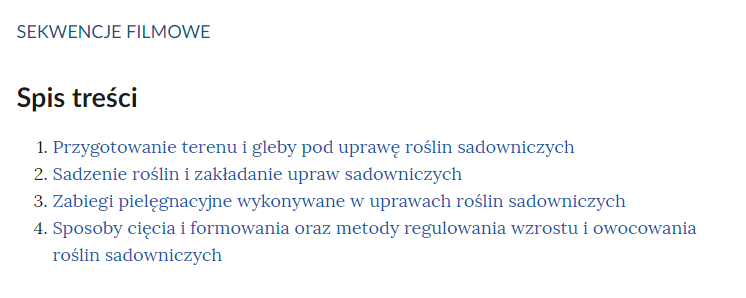 SEKWENCJE FILMOWE

Spis treści

1. Przygotowanie terenu i gleby pod uprawę roślin sadowniczych
2. Sadzenie roślin i zakładanie upraw sadowniczych
3. Zabiegi pielęgnacyjne wykonywane w uprawach roślin sadowniczych
4. Sposoby cięcia i formowania oraz metody regulowania wzrostu i owocowania roślin sadowniczych